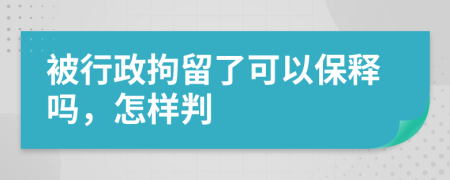 被行政拘留了可以保释吗，怎样判